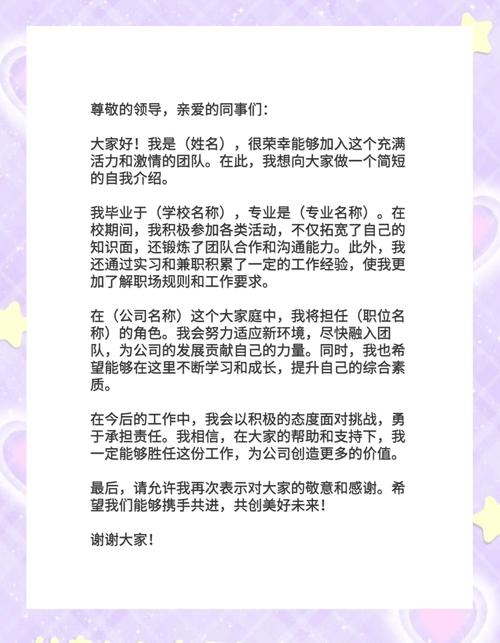 尊敬的领导，亲爱的同事们：

大家好！我是（姓名），很荣幸能够加入这个充满活力和激情的团队。在此，我想向大家做一个简短的自我介绍。

我毕业于（学校名称），专业是（专业名称）。在校期间，我积极参加各类活动，不仅拓宽了自己的知识面，还锻炼了团队合作和沟通能力。此外，我还通过实习和兼职积累了一定的工作经验，使我更加了解职场规则和工作要求。

在（公司名称）这个大家庭中，我将担任（职位名称）的角色。我会努力适应新环境，尽快融入团队，为公司的发展贡献自己的力量。同时，我也希望能够在这里不断学习和成长，提升自己的综合素质。

在今后的工作中，我会以积极的态度面对挑战，勇于承担责任。我相信，在大家的帮助和支持下，我一定能够胜任这份工作，为公司创造更多的价值。

最后，请允许我再次表示对大家的敬意和感谢。希望我们能够携手共进，共创美好未来！

谢谢大家！